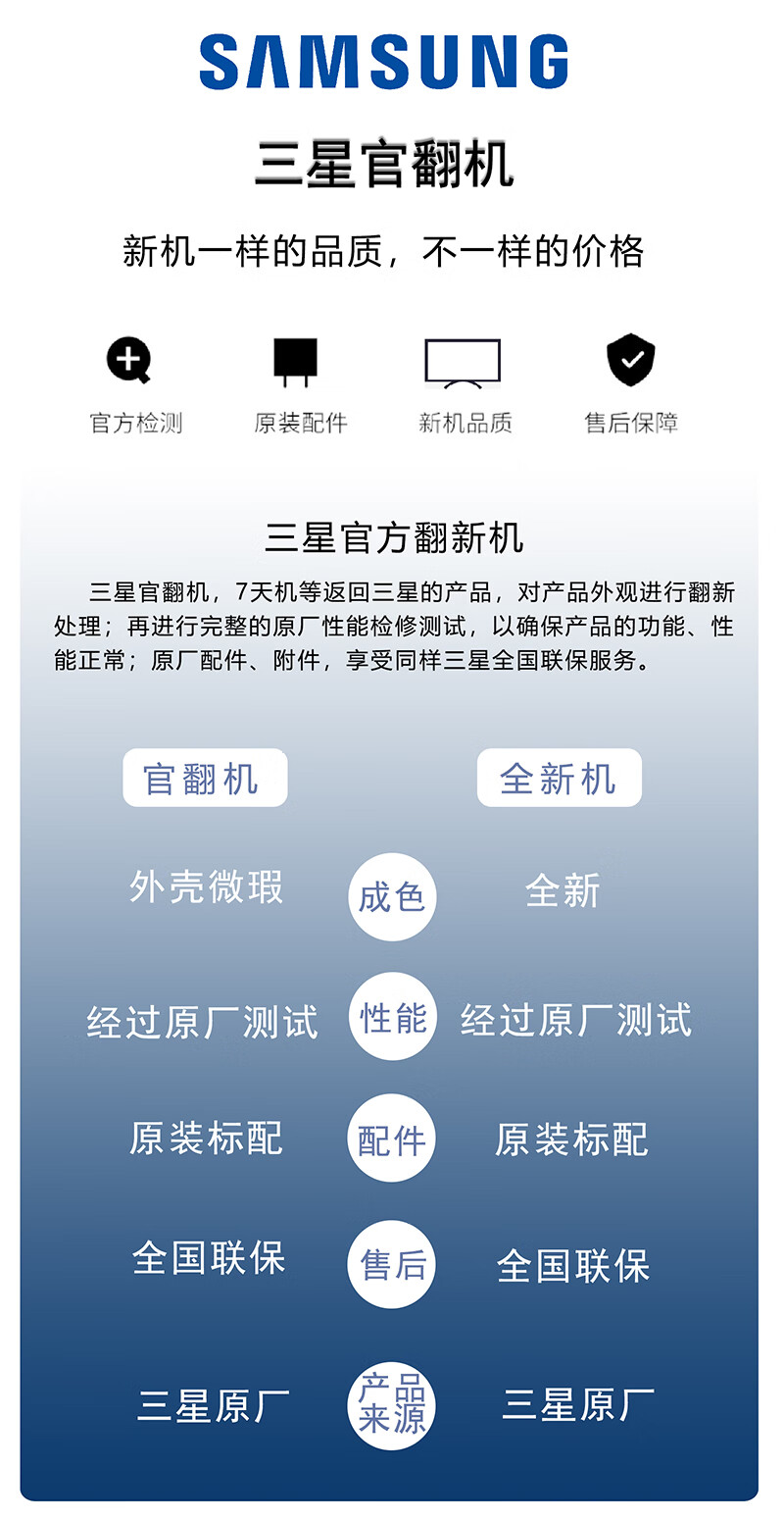 SAMSUNG

三星官翻机

新机一样的品质，不一样的价格

官方检测

原装配件

新机品质

售后保障

三星官方翻新机

三星官翻机，7天机等返回三星的产品，对产品外观进行翻新处理；再进行完整的原厂性能检修测试，以确保产品的功能、性能正常；原厂配件、附件，享受同样三星全国联保服务。

官翻机

全新机

外壳微瑕 成色 全新

经过原厂测试 性能 经过原厂测试

原装标配 配件 原装标配

全国联保 售后 全国联保

三星原厂 产品来源 三星原厂